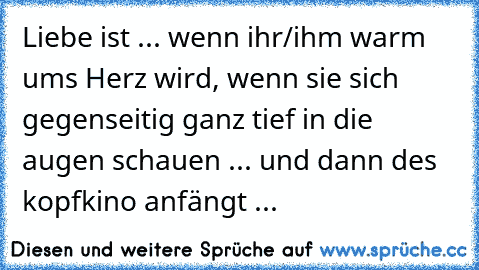 Liebe ist ... wenn ihr/ihm warm ums Herz wird, wenn sie sich gegenseitig ganz tief in die augen schauen ... und dann des kopfkino anfängt ...

Diesen und weitere Sprüche auf www.sprüche.cc